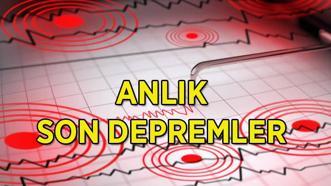 ANLIK
SON DEPREMLER